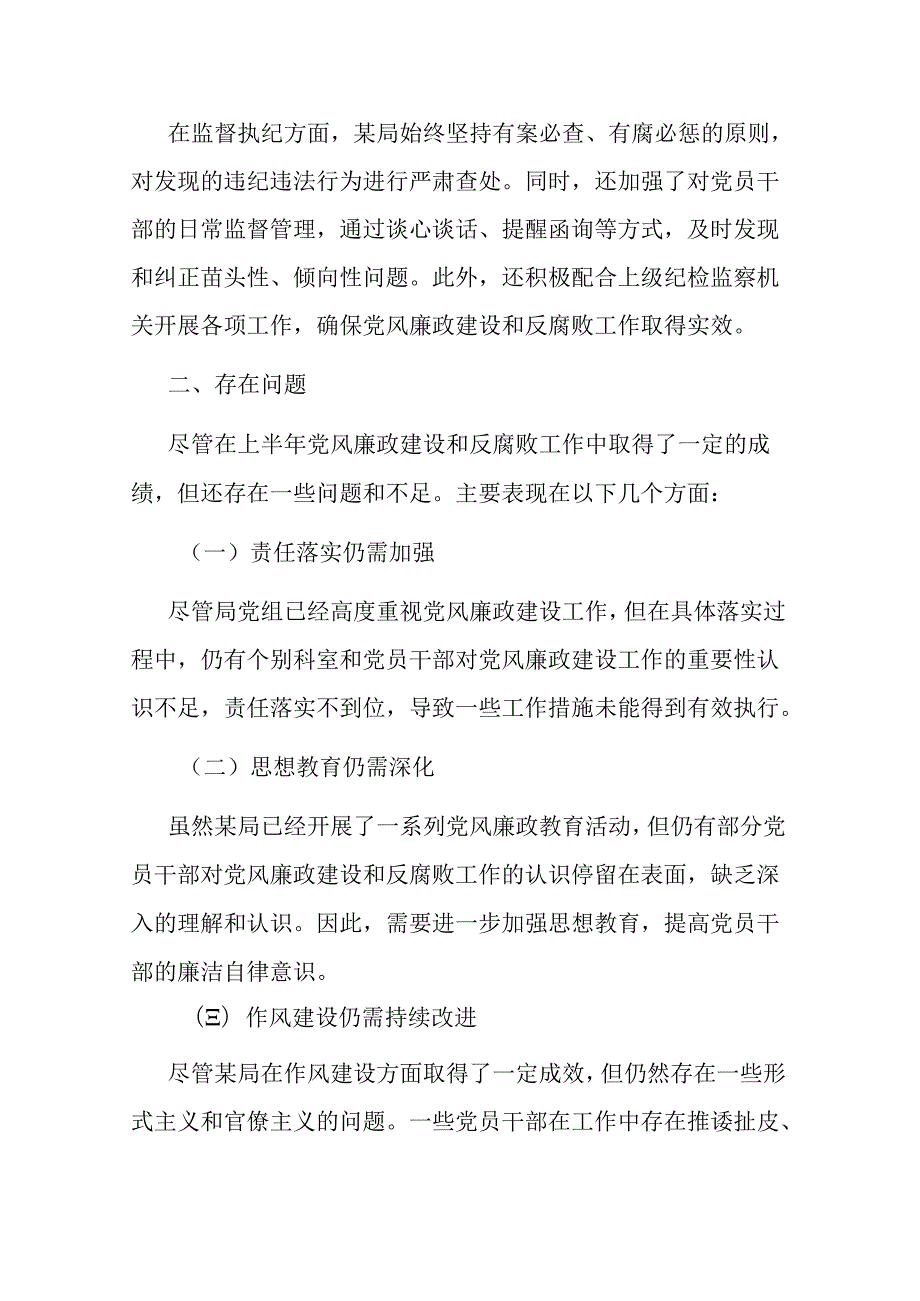 在监督执纪方面，某局始终坚持有案必查、有腐必惩的原则，对发现的违纪违法行为进行严肃查处。同时，还加强了对党员干部的日常监督管理，通过谈心谈话、提醒函询等方式，及时发现和纠正苗头性、倾向性问题。此外，还积极配合上级纪检监察机关开展各项工作，确保党风廉政建设和反腐败工作取得实效。

二、存在问题

尽管在上半年党风廉政建设和反腐败工作中取得了一定的成绩，但还存在一些问题和不足。主要表现在以下几个方面：

（一）责任落实仍需加强

尽管局党组已经高度重视党风廉政建设工作，但在具体落实过程中，仍有个别科室和党员干部对党风廉政建设工作的重要性认识不足，责任落实不到位，导致一些工作措施未能得到有效执行。

（二）思想教育仍需深化

虽然某局已经开展了一系列党风廉政教育活动，但仍有部分党员干部对党风廉政建设和反腐败工作的认识停留在表面，缺乏深入的理解和认识。因此，需要进一步加强思想教育，提高党员干部的廉洁自律意识。

(Ξ) 作风建设仍需持续改进

尽管某局在作风建设方面取得了一定成效，但仍然存在一些形式主义和官僚主义的问题。一些党员干部在工作中存在推诿扯皮、